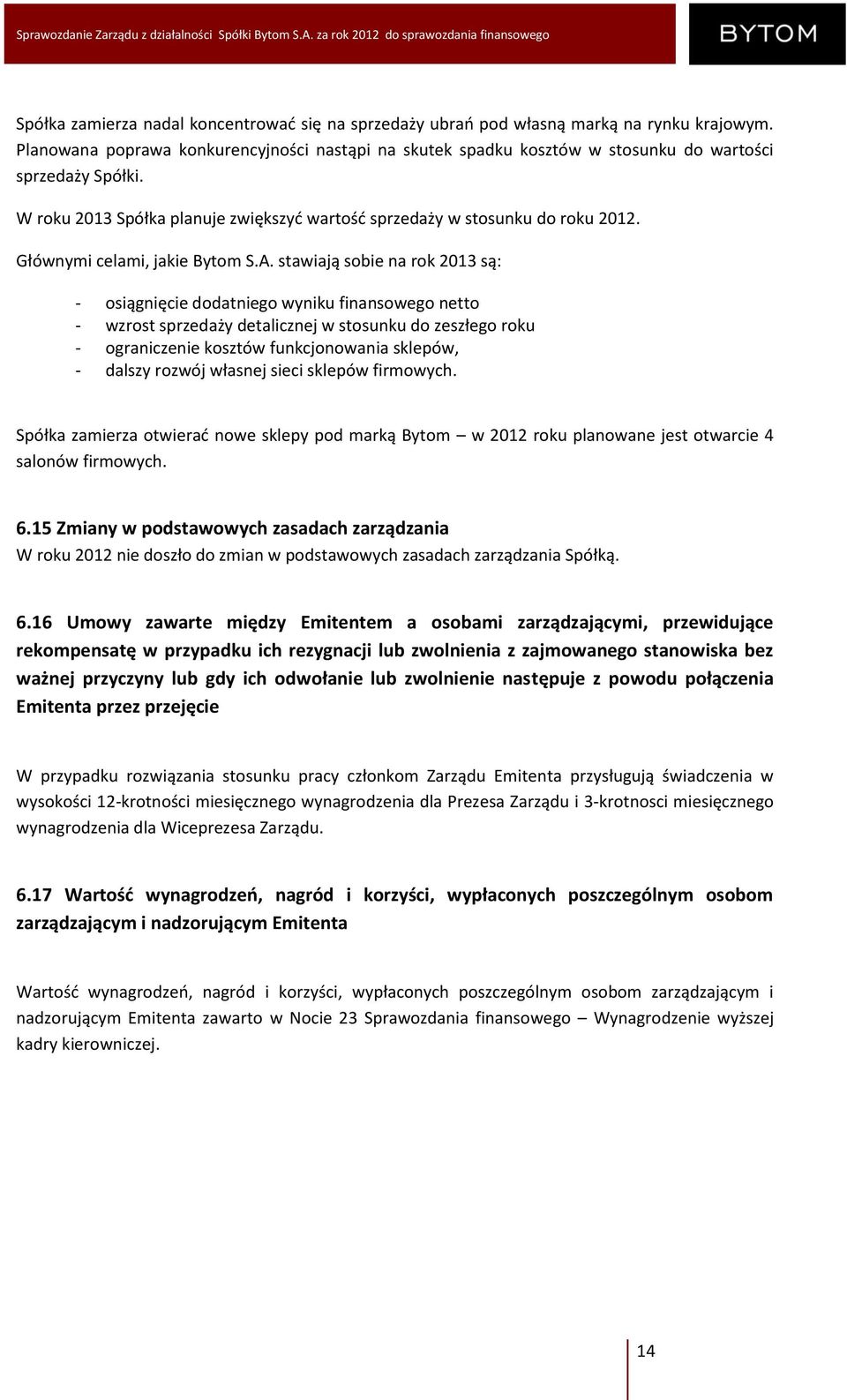 Sprawozdanie Zarządu z działalności Spółki Bytom S.A. za rok 2012 do sprawozdania finansowego

BYTOM

Spółka zamierza nadal koncentrować się na sprzedaży ubrań pod własną marką na rynku krajowym. Planowana poprawa konkurencyjności nastąpi na skutek spadku kosztów w stosunku do wartości sprzedaży Spółki.

W roku 2013 Spółka planuje zwiększyć wartość sprzedaży w stosunku do roku 2012.

Głównymi celami, jakie Bytom S.A. stawiają sobie na rok 2013 są:

- osiągnięcie dodatniego wyniku finansowego netto
- wzrost sprzedaży detalicznej w stosunku do zeszłego roku
- ograniczenie kosztów funkcjonowania sklepów,
- dalszy rozwój własnej sieci sklepów firmowych.

Spółka zamierza otwierać nowe sklepy pod marką Bytom – w 2012 roku planowane jest otwarcie 4 salonów firmowych.

6.15 Zmiany w podstawowych zasadach zarządzania
W roku 2012 nie doszło do zmian w podstawowych zasadach zarządzania Spółką.

6.16 Umowy zawarte między Emitentem a osobami zarządzającymi, przewidujące rekompensatę w przypadku ich rezygnacji lub zwolnienia z zajmowanego stanowiska bez ważnej przyczyny lub gdy ich odwołanie lub zwolnienie następuje z powodu połączenia Emitenta przez przejęcie

W przypadku rozwiązania stosunku pracy członkom Zarządu Emitenta przysługują świadczenia w wysokości 12-krotności miesięcznego wynagrodzenia dla Prezesa Zarządu i 3-krotnosci miesięcznego wynagrodzenia dla Wiceprezesa Zarządu.

6.17 Wartość wynagrodzeń, nagród i korzyści, wypłaconych poszczególnym osobom zarządzającym i nadzorującym Emitenta

Wartość wynagrodzeń, nagród i korzyści, wypłaconych poszczególnym osobom zarządzającym i nadzorującym Emitenta zawarto w Nocie 23 Sprawozdania finansowego – Wynagrodzenie wyższej kadry kierowniczej.

14